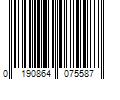 0 190864 075587